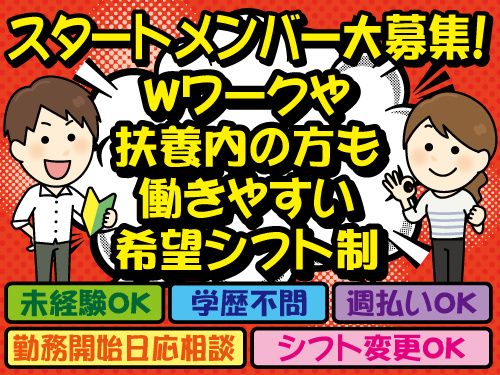 スタートメンバー大募集!
Wワークや
扶養内の方も
働きやすい
希望シフト制

未経験OK
学歴不問
週払いOK
勤務開始日応相談
シフト変更OK